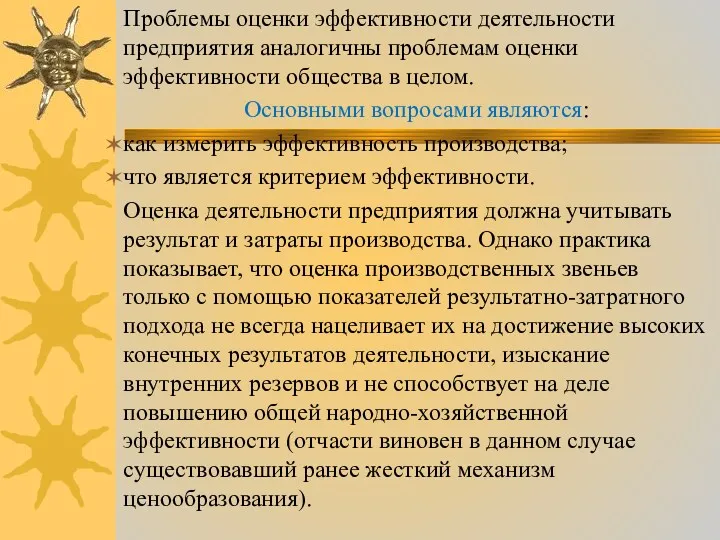 Проблемы оценки эффективности деятельности предприятия аналогичны проблемам оценки эффективности общества в целом.

Основными вопросами являются:

как измерить эффективность производства;

что является критерием эффективности.

Оценка деятельности предприятия должна учитывать результат и затраты производства. Однако практика показывает, что оценка производственных звеньев только с помощью показателей результатно-затратного подхода не всегда нацеливает их на достижение высоких конечных результатов деятельности, изыскание внутренних резервов и не способствует на деле повышению общей народно-хозяйственной эффективности (отчасти виновен в данном случае существовавший ранее жесткий механизм ценообразования).